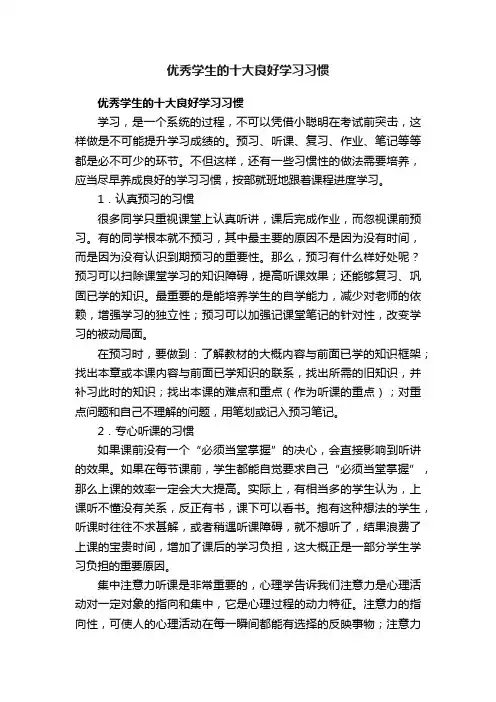 优秀学生的十大良好学习习惯

优秀学生的十大良好学习习惯

学习，是一个系统的过程，不可以凭借小聪明在考试前突击，这样做是不可能提升学习成绩的。预习、听课、复习、作业、笔记等等都是必不可少的环节。不但这样，还有一些习惯性的做法需要培养，应当尽早养成良好的学习习惯，按部就班地跟着课程进度学习。

1．认真预习的习惯

很多同学只重视课堂上认真听讲，课后完成作业，而忽视课前预习。有的同学根本就不预习，其中最主要的原因不是因为没有时间，而是因为没有认识到期预习的重要性。那么，预习有什么样好处呢？预习可以扫除课堂学习的知识障碍，提高听课效果；还能够复习、巩固已学的知识。最重要的是能培养学生的自学能力，减少对老师的依赖，增强学习的独立性；预习可以加强记课堂笔记的针对性，改变学习的被动局面。

在预习时，要做到：了解教材的大概内容与前面已学的知识框架；找出本章或本课内容与前面已学知识的联系，找出所需的旧知识，并补习此时的知识；找出本课的难点和重点（作为听课的重点）；对重点问题和自己不理解的问题，用笔划或记入预习笔记。

2．专心听课的习惯

如果课前没有一个“必须当堂掌握”的决心，会直接影响到听讲的效果。如果在每节课前，学生都能自觉要求自己“必须当堂掌握”，那么上课的效率一定会大大提高。实际上，有相当多的学生认为，上课听不懂没有关系，反正有书，课下可以看书。抱有这种想法的学生，听课时往往不求甚解，或者稍遇听课障碍，就不想听了，结果浪费了上课的宝贵时间，增加了课后的学习负担，这大概正是一部分学生学习负担的重要原因。

集中注意力听课是非常重要的，心理学告诉我们注意力是心理活动对一定对象的指向和集中，它是心理过程的动力特征。注意力的指向性，可使人的心理活动在每一瞬间都能有选择的反映事物；注意力